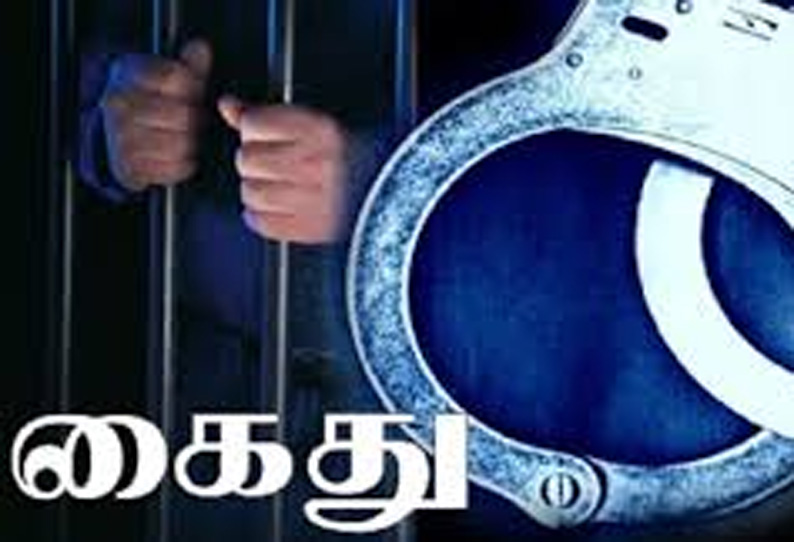 கைது